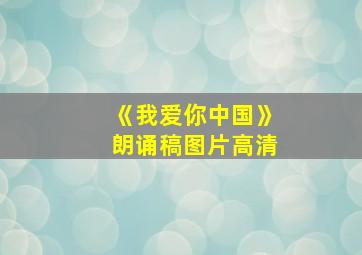 《我爱你中国》
朗诵稿图片高清